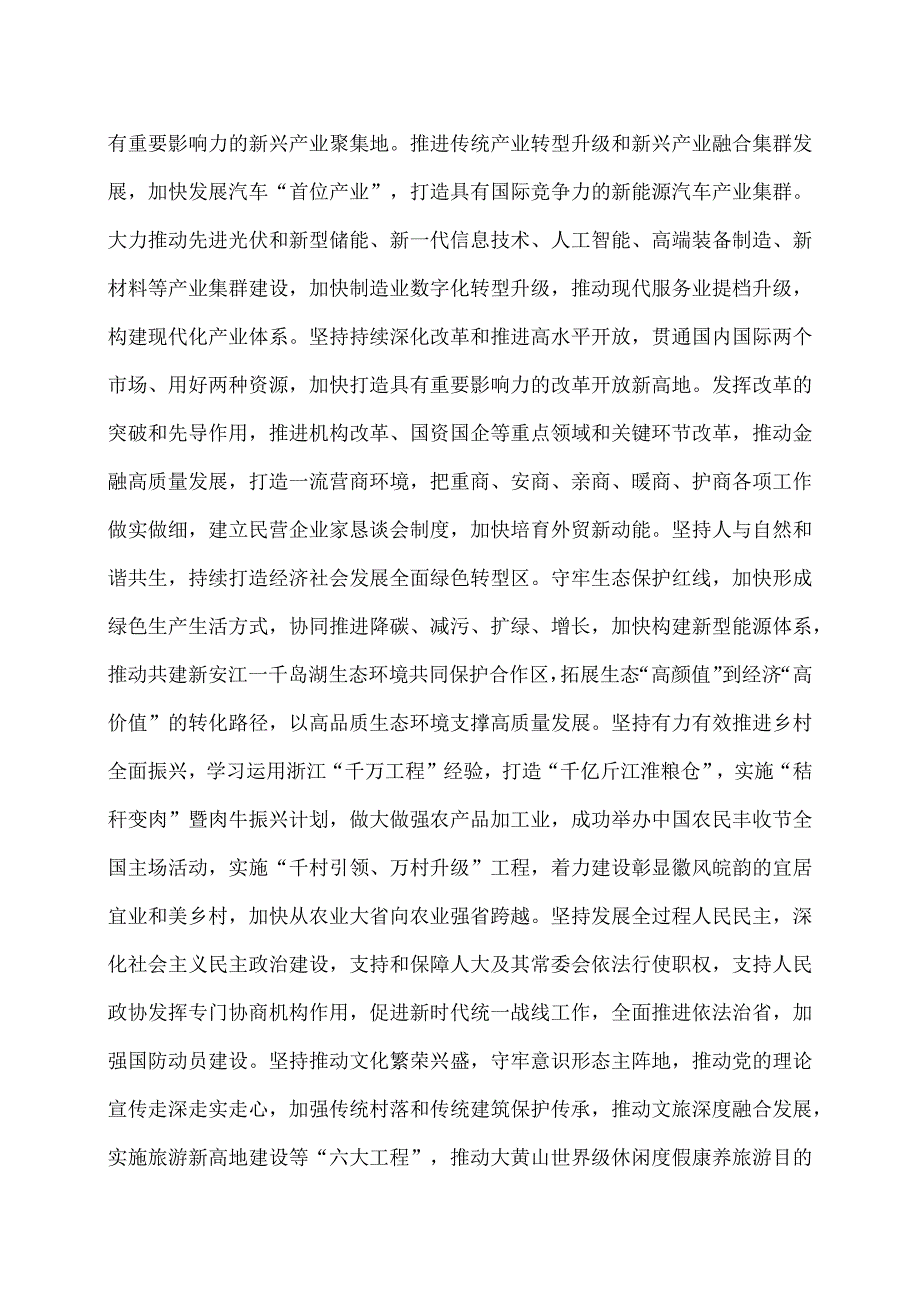 有重要影响力的新兴产业聚集地。推进传统产业转型升级和新兴产业融合集群发展，加快发展汽车“首位产业”，打造具有国际竞争力的新能源汽车产业集群。大力推动先进光伏和新型储能、新一代信息技术、人工智能、高端装备制造、新材料等产业集群建设，加快制造业数字化转型升级，推动现代服务业提档升级，构建现代化产业体系。坚持持续深化改革和推进高水平开放，贯通国内国际两个市场、用好两种资源，加快打造具有重要影响力的改革开放新高地。发挥改革的突破和先导作用，推进机构改革、国资国企等重点领域和关键环节改革，推动金融高质量发展，打造一流营商环境，把重商、安商、亲商、暖商、护商各项工作做实做细，建立民营企业家恳谈会制度，加快培育外贸新动能。坚持人与自然和谐共生，持续打造经济社会发展全面绿色转型区。守牢生态保护红线，加快形成绿色生产生活方式，协同推进降碳、减污、扩绿、增长，加快构建新型能源体系，推动共建新安江一千岛湖生态环境共同保护合作区，拓展生态“高颜值”到经济“高价值”的转化路径，以高品质生态环境支撑高质量发展。坚持有力有效推进乡村全面振兴，学习运用浙江“千万工程”经验，打造“千亿斤江淮粮仓”，实施“秸秆变肉”暨肉牛振兴计划，做大做强农产品加工业，成功举办中国农民丰收节全国主场活动，实施“千村引领、万村升级”工程，着力建设彰显徽风皖韵的宜居宜业和美乡村，加快从农业大省向农业强省跨越。坚持发展全过程人民民主，深化社会主义民主政治建设，支持和保障人大及其常委会依法行使职权，支持人民政协发挥专门协商机构作用，促进新时代统一战线工作，全面推进依法治省，加强国防动员建设。坚持推动文化繁荣兴盛，守牢意识形态主阵地，推动党的理论宣传走深走实走心，加强传统村落和传统建筑保护传承，推动文旅深度融合发展，实施旅游新高地建设等“六大工程”，推动大黄山世界级休闲度假康养旅游目的